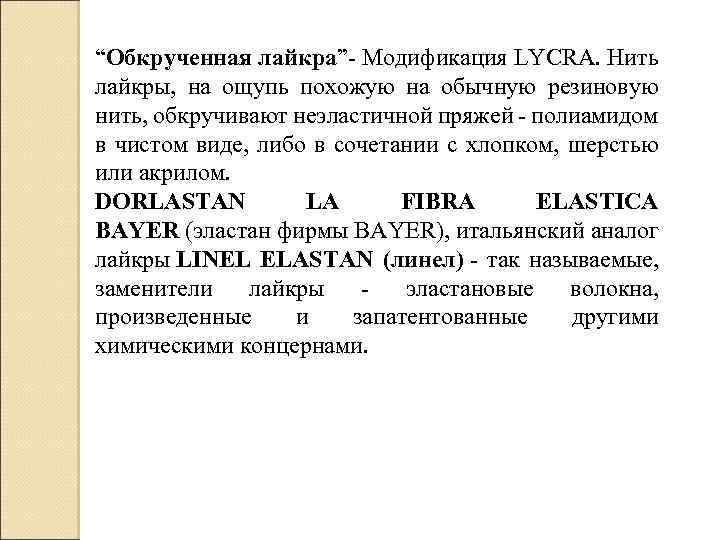 “Обкрученная лайкра”- Модификация LYCRA. Нить лайкры, на ощупь похожую на обычную резиновую нить, обкручивают неэластичной пряжей - полиамидом в чистом виде, либо в сочетании с хлопком, шерстью или акрилом.
DORLASTAN LA FIBRA ELASTICA BAYER (эластан фирмы BAYER), итальянский аналог лайкры LINEL ELASTAN (линел) - так называемые, заменители лайкры - эластановые волокна, произведенные и запатентованные другими химическими концернами.